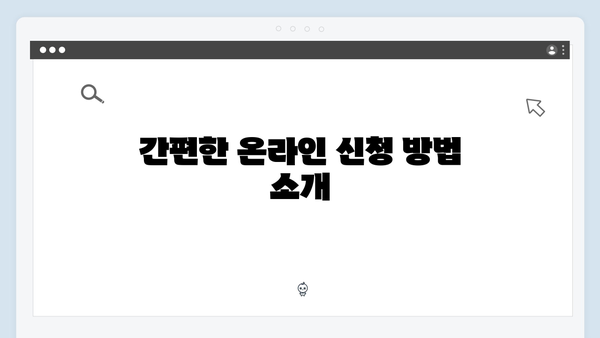 간편한 온라인 신청 방법 소개